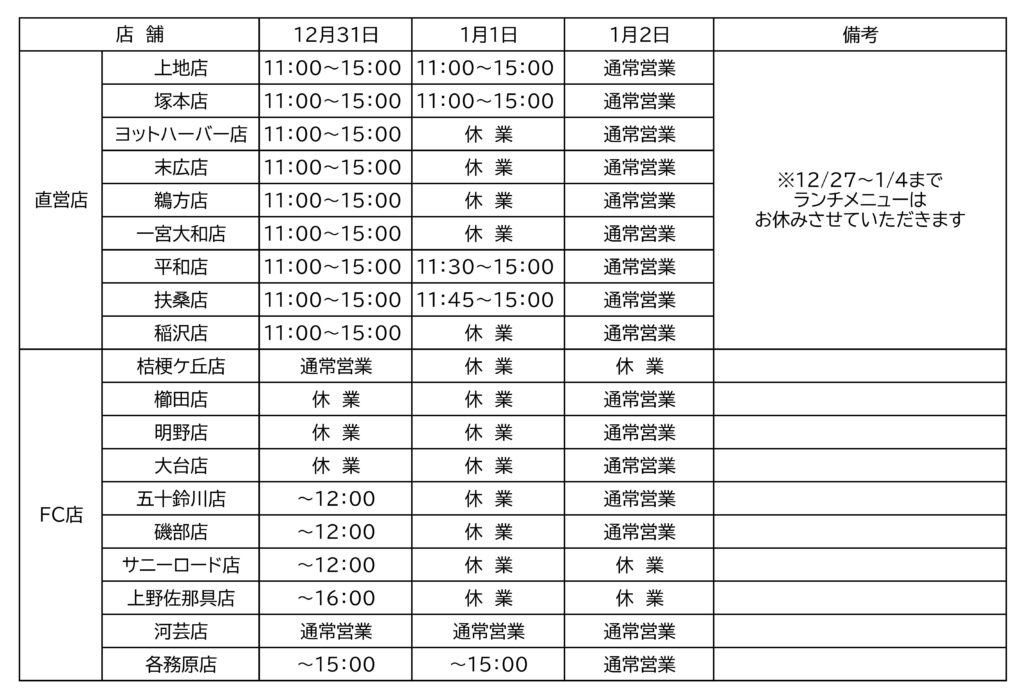 | 店 舗 | | 12月31日 | 1月1日 | 1月2日 | 備考 |
|---|---|---|---|---|---|
| 直営店 | 上地店 | 11:00～15:00 | 11:00～15:00 | 通常営業 | ※12/27～1/4まで ランチメニューは お休みさせていただきます |
| | 塚本店 | 11:00～15:00 | 11:00～15:00 | 通常営業 | |
| | ヨットハーバー店 | 11:00～15:00 | 休 業 | 通常営業 | |
| | 末広店 | 11:00～15:00 | 休 業 | 通常営業 | |
| | 鵜方店 | 11:00～15:00 | 休 業 | 通常営業 | |
| | 一宮大和店 | 11:00～15:00 | 休 業 | 通常営業 | |
| | 平和店 | 11:00～15:00 | 11:30～15:00 | 通常営業 | |
| | 扶桑店 | 11:00～15:00 | 11:45～15:00 | 通常営業 | |
| | 稲沢店 | 11:00～15:00 | 休 業 | 通常営業 | |
| FC店 | 桔梗ケ丘店 | 通常営業 | 休 業 | 休 業 | |
| | 櫛田店 | 休 業 | 休 業 | 通常営業 | |
| | 明野店 | 休 業 | 休 業 | 通常営業 | |
| | 大台店 | 休 業 | 休 業 | 通常営業 | |
| | 五十鈴川店 | ～12:00 | 休 業 | 通常営業 | |
| | 磯部店 | ～12:00 | 休 業 | 通常営業 | |
| | サニーロード店 | ～12:00 | 休 業 | 休 業 | |
| | 上野佐那具店 | ～16:00 | 休 業 | 休 業 | |
| | 河芸店 | 通常営業 | 通常営業 | 通常営業 | |
| | 各務原店 | ～15:00 | ～15:00 | 通常営業 | |